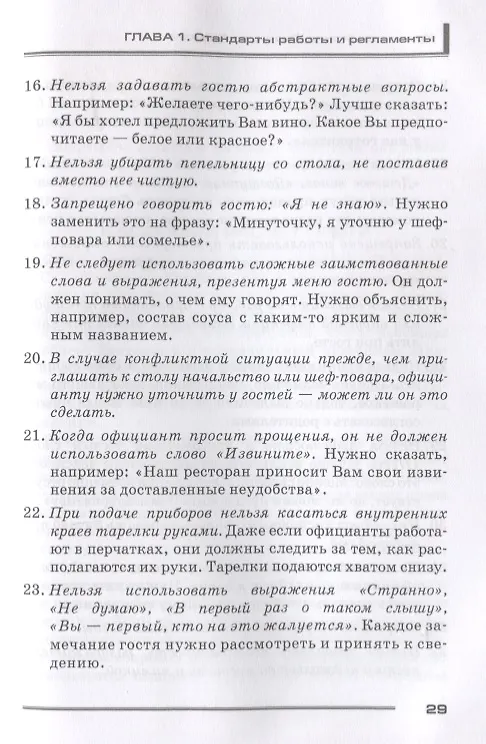 ГЛАВА 1. Стандарты работы и регламенты

16. Нельзя задавать гостю абстрактные вопросы. Например: «Желаете чего-нибудь?» Лучше сказать: «Я бы хотел предложить Вам вино. Какое Вы предпочитаете — белое или красное?»

17. Нельзя убирать пепельницу со стола, не поставив вместо нее чистую.

18. Запрещено говорить гостю: «Я не знаю». Нужно заменить это на фразу: «Минуточку, я уточню у шеф-повара или сомелье».

19. Не следует использовать сложные заимствованные слова и выражения, презентуя меню гостю. Он должен понимать, о чем ему говорят. Нужно объяснить, например, состав соуса с каким-то ярким и сложным названием.

20. В случае конфликтной ситуации прежде, чем приглашать к столу начальство или шеф-повара, официанту нужно уточнить у гостей — может ли он это сделать.

21. Когда официант просит прощения, он не должен использовать слово «Извините». Нужно сказать, например: «Наш ресторан приносит Вам свои извинения за доставленные неудобства».

22. При подаче приборов нельзя касаться внутренних краев тарелки руками. Даже если официанты работают в перчатках, они должны следить за тем, как располагаются их руки. Тарелки подаются хватом снизу.

23. Нельзя использовать выражения «Странно», «Не думаю», «В первый раз о таком слышу», «Вы — первый, кто на это жалуется». Каждое замечание гостя нужно рассмотреть и принять к сведению.

29